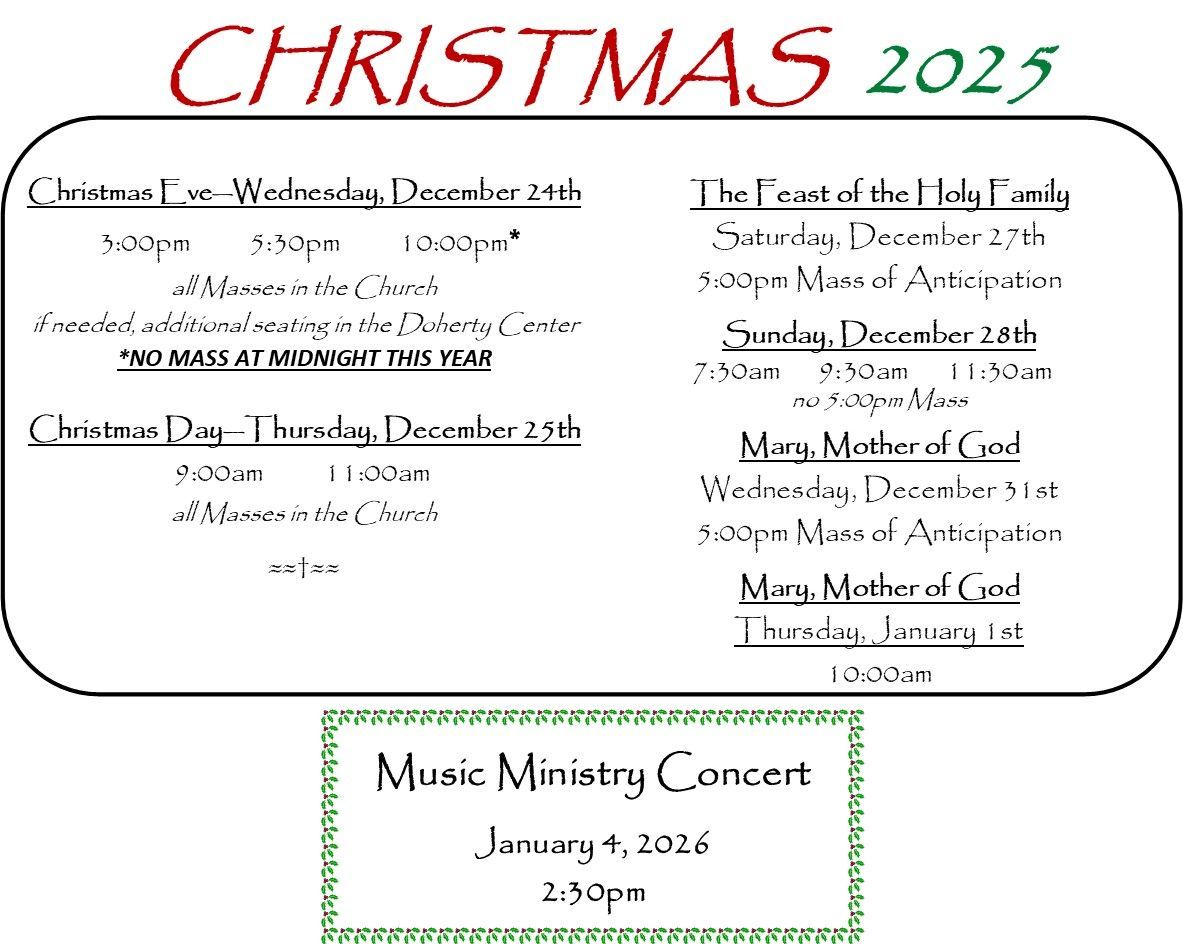 CHRISTMAS 2025

Christmas Eve—Wednesday, December 24th

3:00pm 5:30pm 10:00pm*

all Masses in the Church

if needed, additional seating in the Doherty Center

*NO MASS AT MIDNIGHT THIS YEAR

Christmas Day—Thursday, December 25th

9:00am 11:00am

all Masses in the Church

≈≈†≈≈

The Feast of the Holy Family

Saturday, December 27th

5:00pm Mass of Anticipation

Sunday, December 28th

7:30am 9:30am 11:30am

no 5:00pm Mass

Mary, Mother of God

Wednesday, December 31st

5:00pm Mass of Anticipation

Mary, Mother of God

Thursday, January 1st

10:00am

Music Ministry Concert

January 4, 2026

2:30pm